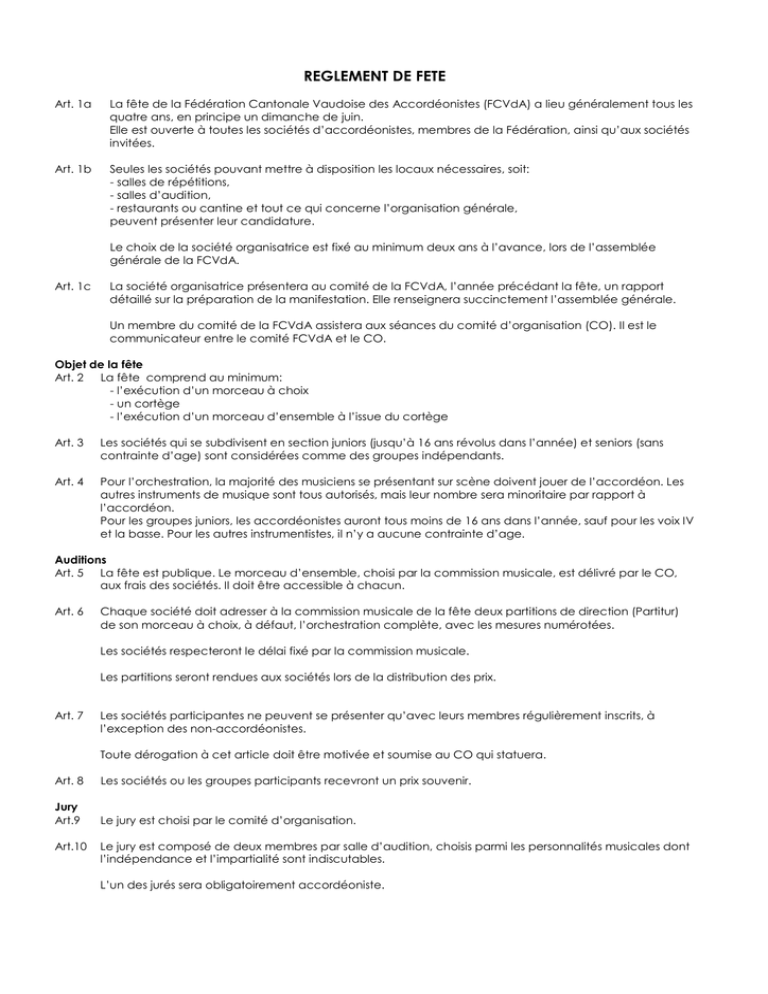 REGLEMENT DE FETE

Art. 1a La fête de la Fédération Cantonale Vaudoise des Accordéonistes (FCVdA) a lieu généralement tous les quatre ans, en principe un dimanche de juin.
Elle est ouverte à toutes les sociétés d'accordéonistes, membres de la Fédération, ainsi qu'aux sociétés invitées.

Art. 1b Seules les sociétés pouvant mettre à disposition les locaux nécessaires, soit:
- salles de répétitions,
- salles d'audition,
- restaurants ou cantine et tout ce qui concerne l'organisation générale,
peuvent présenter leur candidature.

Le choix de la société organisatrice est fixé au minimum deux ans à l'avance, lors de l'assemblée générale de la FCVdA.

Art. 1c La société organisatrice présentera au comité de la FCVdA, l'année précédant la fête, un rapport détaillé sur la préparation de la manifestation. Elle renseignera succinctement l'assemblée générale.

Un membre du comité de la FCVdA assistera aux séances du comité d'organisation (CO). Il est le communicateur entre le comité FCVdA et le CO.

Objet de la fête
Art. 2 La fête comprend au minimum:
- l'exécution d'un morceau à choix
- un cortège
- l'exécution d'un morceau d'ensemble à l'issue du cortège

Art. 3 Les sociétés qui se subdivisent en section juniors (jusqu'à 16 ans révolus dans l'année) et seniors (sans contrainte d'age) sont considérées comme des groupes indépendants.

Art. 4 Pour l'orchestration, la majorité des musiciens se présentant sur scène doivent jouer de l'accordéon. Les autres instruments de musique sont tous autorisés, mais leur nombre sera minoritaire par rapport à l'accordéon.
Pour les groupes juniors, les accordéonistes auront tous moins de 16 ans dans l'année, sauf pour les voix IV et la basse. Pour les autres instrumentistes, il n'y a aucune contrainte d'age.

Auditions
Art. 5 La fête est publique. Le morceau d'ensemble, choisi par la commission musicale, est délivré par le CO, aux frais des sociétés. Il doit être accessible à chacun.

Art. 6 Chaque société doit adresser à la commission musicale de la fête deux partitions de direction (Partitur) de son morceau à choix, à défaut, l'orchestration complète, avec les mesures numérotées.

Les sociétés respecteront le délai fixé par la commission musicale.

Les partitions seront rendues aux sociétés lors de la distribution des prix.

Art. 7 Les sociétés participantes ne peuvent se présenter qu'avec leurs membres régulièrement inscrits, à l'exception des non-accordéonistes.

Toute dérogation à cet article doit être motivée et soumise au CO qui statuera.

Art. 8 Les sociétés ou les groupes participants recevront un prix souvenir.

Jury
Art.9 Le jury est choisi par le comité d'organisation.

Art.10 Le jury est composé de deux membres par salle d'audition, choisis parmi les personnalités musicales dont l'indépendance et l'impartialité sont indiscutables.

L'un des jurés sera obligatoirement accordéoniste.